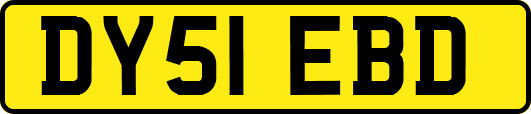 DY51 EBD